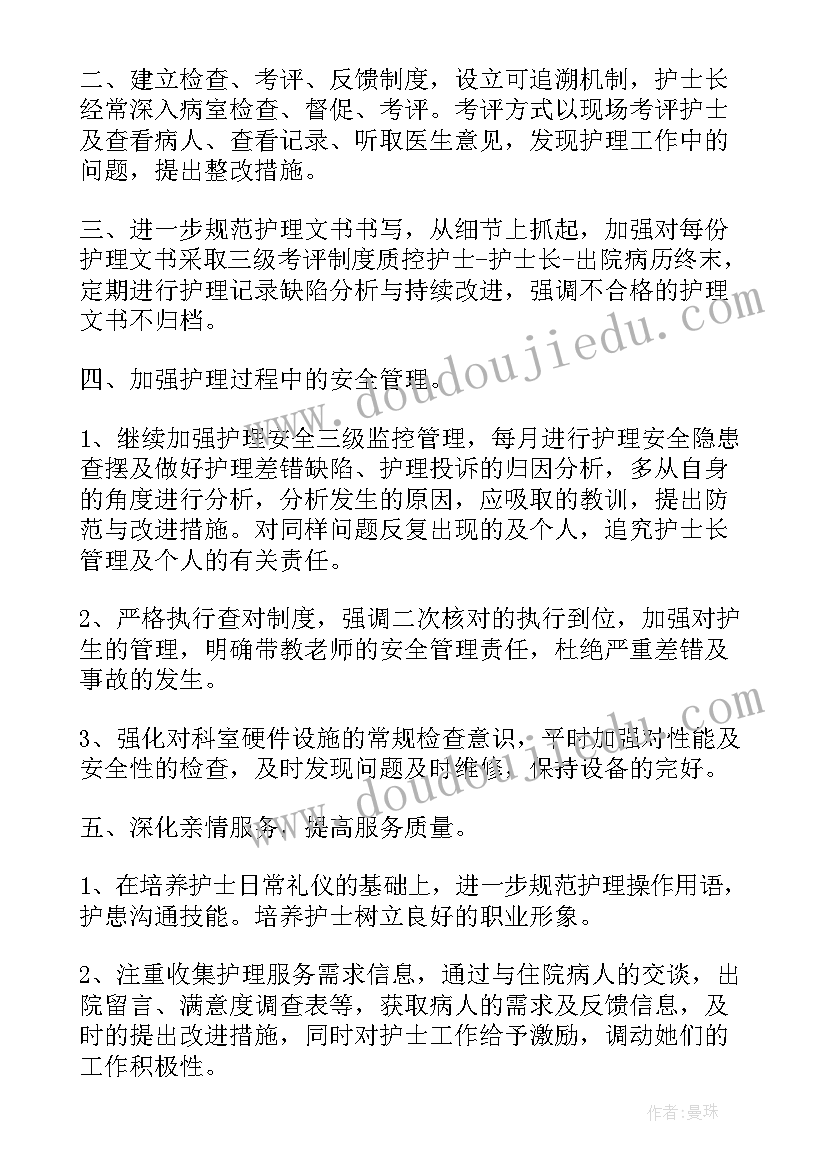 二、建立检查、考评、反馈制度，设立可追溯机制，护士长经常深入病室检查、督促、考评。考评方式以现场考评护士及查看病人、查看记录、听取医生意见，发现护理工作中的问题，提出整改措施。

三、进一步规范护理文书书写，从细节上抓起，加强对每份护理文书采取三级考评制度质控护士-护士长-出院病历终末，定期进行护理记录缺陷分析与持续改进，强调不合格的护理文书不归档。

四、加强护理过程中的安全管理。

1、继续加强护理安全三级监控管理，每月进行护理安全隐患查摆及做好护理差错缺陷、护理投诉的归因分析，多从自身的角度进行分析，分析发生的原因，应吸取的教训，提出防范与改进措施。对同样问题反复出现的及个人，追究护士长管理及个人的有关责任。

2、严格执行查对制度，强调二次核对的执行到位，加强对护生的管理，明确带教老师的安全管理责任，杜绝严重差错及事故的发生。

3、强化对科室硬件设施的常规检查意识，平时加强对性能及安全性的检查，及时发现问题及时维修，保持设备的完好。

五、深化亲情服务，提高服务质量。

1、在培养护士日常礼仪的基础上，进一步规范护理操作用语，护患沟通技能。培养护士树立良好的职业形象。

2、注重收集护理服务需求信息，通过与住院病人的交谈，出院留言、满意度调查表等，获取病人的需求及反馈信息，及时的提出改进措施，同时对护士工作给予激励，调动她们的工作积极性。

www.doudoujiedu.com

www.doudoujiedu.com

作者：曼珠